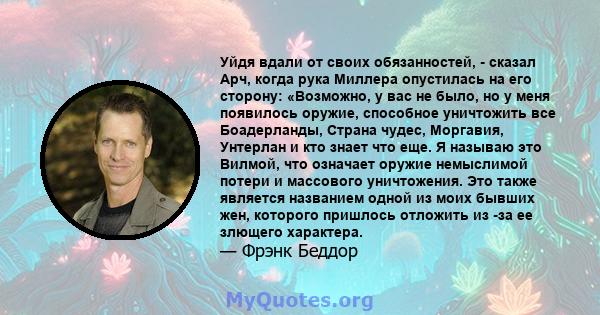 Уйдя вдали от своих обязанностей, - сказал Арч, когда рука Миллера опустилась на его сторону: «Возможно, у вас не было, но у меня появилось оружие, способное уничтожить все Боадерланды, Страна чудес, Моргавия, Унтерлан и кто знает что еще. Я называю это Вилмой, что означает оружие немыслимой потери и массового уничтожения. Это также является названием одной из моих бывших жен, которого пришлось отложить из -за ее злющего характера.

— Фрэнк Беддор

MyQuotes.org